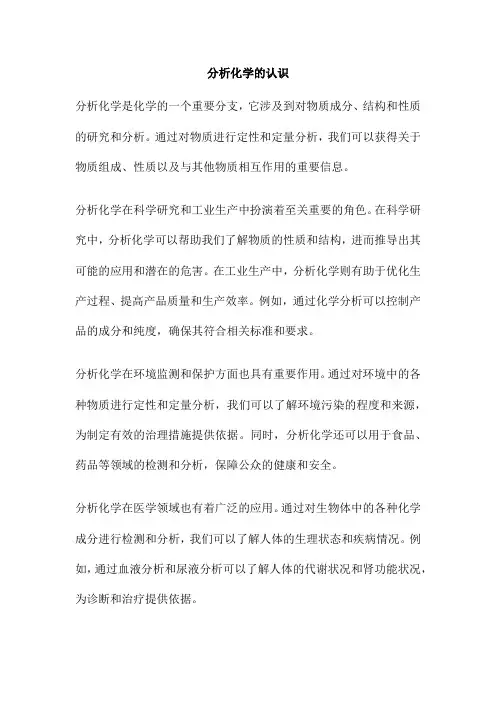 分析化学的认识

分析化学是化学的一个重要分支，它涉及到对物质成分、结构和性质的研究和分析。通过对物质进行定性和定量分析，我们可以获得关于物质组成、性质以及与其他物质相互作用的重要信息。

分析化学在科学研究和工业生产中扮演着至关重要的角色。在科学研究中，分析化学可以帮助我们了解物质的性质和结构，进而推导出其可能的应用和潜在的危害。在工业生产中，分析化学则有助于优化生产过程、提高产品质量和生产效率。例如，通过化学分析可以控制产品的成分和纯度，确保其符合相关标准和要求。

分析化学在环境监测和保护方面也具有重要作用。通过对环境中的各种物质进行定性和定量分析，我们可以了解环境污染的程度和来源，为制定有效的治理措施提供依据。同时，分析化学还可以用于食品、药品等领域的检测和分析，保障公众的健康和安全。

分析化学在医学领域也有着广泛的应用。通过对生物体中的各种化学成分进行检测和分析，我们可以了解人体的生理状态和疾病情况。例如，通过血液分析和尿液分析可以了解人体的代谢状况和肾功能状况，为诊断和治疗提供依据。